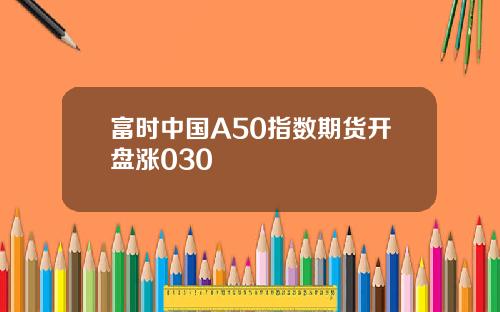 富时中国A50指数期货开盘涨030